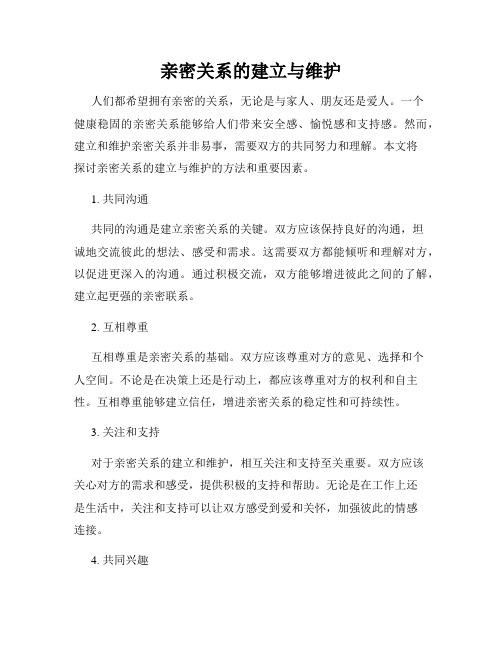 亲密关系的建立与维护

人们都希望拥有亲密的关系，无论是与家人、朋友还是爱人。一个健康稳固的亲密关系能够给人们带来安全感、愉悦感和支持感。然而，建立和维护亲密关系并非易事，需要双方的共同努力和理解。本文将探讨亲密关系的建立与维护的方法和重要因素。

1. 共同沟通

共同的沟通是建立亲密关系的关键。双方应该保持良好的沟通，坦诚地交流彼此的想法、感受和需求。这需要双方都能倾听和理解对方，以促进更深入的沟通。通过积极交流，双方能够增进彼此之间的了解，建立起更强的亲密联系。

2. 互相尊重

互相尊重是亲密关系的基础。双方应该尊重对方的意见、选择和个人空间。不论是在决策上还是行动上，都应该尊重对方的权利和自主性。互相尊重能够建立信任，增进亲密关系的稳定性和可持续性。

3. 关注和支持

对于亲密关系的建立和维护，相互关注和支持至关重要。双方应该关心对方的需求和感受，提供积极的支持和帮助。无论是在工作上还是生活中，关注和支持可以让双方感受到爱和关怀，加强彼此的情感连接。

4. 共同兴趣